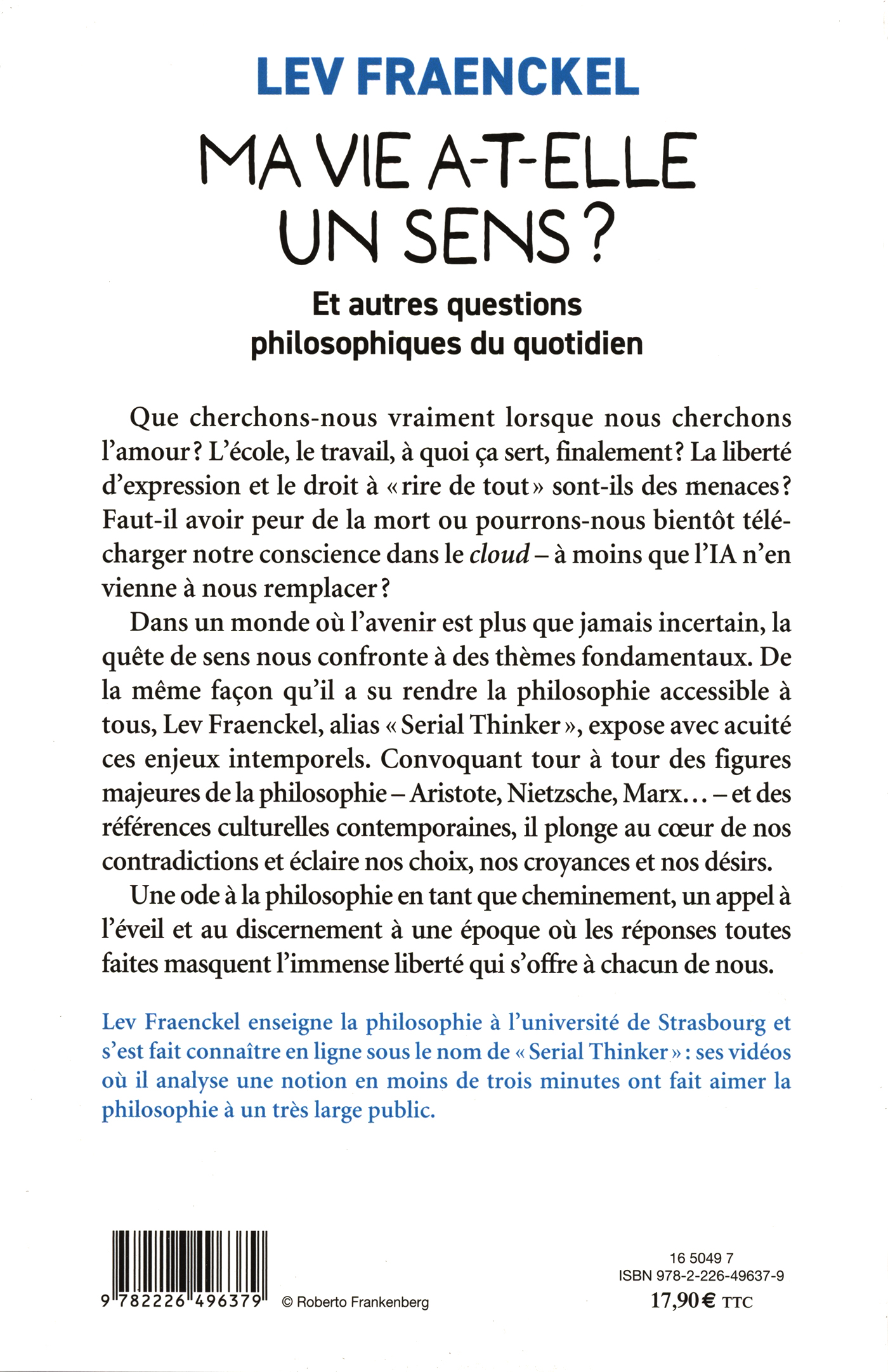 LEV FRAENCKEL

MA VIE A-T-ELLE UN SENS ?

Et autres questions philosophiques du quotidien

Que cherchons-nous vraiment lorsque nous cherchons l'amour ? L'école, le travail, à quoi ça sert, finalement ? La liberté d'expression et le droit à « rire de tout » sont-ils des menaces ? Faut-il avoir peur de la mort ou pourrons-nous bientôt télécharger notre conscience dans le cloud – à moins que l'IA n'en vienne à nous remplacer ?

Dans un monde où l'avenir est plus que jamais incertain, la quête de sens nous confronte à des thèmes fondamentaux. De la même façon qu'il a su rendre la philosophie accessible à tous, Lev Fraenckel, alias « Serial Thinker », expose avec acuité ces enjeux intemporels. Convoquant tour à tour des figures majeures de la philosophie – Aristote, Nietzsche, Marx… – et des références culturelles contemporaines, il plonge au cœur de nos contradictions et éclaire nos choix, nos croyances et nos désirs.

Une ode à la philosophie en tant que cheminement, un appel à l'éveil et au discernement à une époque où les réponses toutes faites masquent l'immense liberté qui s'offre à chacun de nous.

Lev Fraenckel enseigne la philosophie à l'université de Strasbourg et s'est fait connaître en ligne sous le nom de « Serial Thinker » : ses vidéos où il analyse une notion en moins de trois minutes ont fait aimer la philosophie à un très large public.

9 782226 496379

© Roberto Frankenberg

16 5049 7
ISBN 978-2-226-49637-9
17,90 € TTC